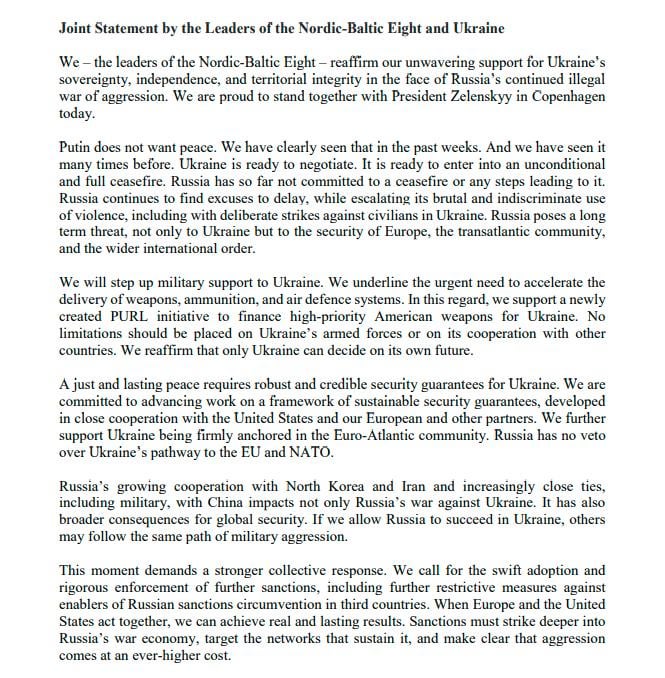 Joint Statement by the Leaders of the Nordic-Baltic Eight and Ukraine

We – the leaders of the Nordic-Baltic Eight – reaffirm our unwavering support for Ukraine's sovereignty, independence, and territorial integrity in the face of Russia's continued illegal war of aggression. We are proud to stand together with President Zelenskyy in Copenhagen today.

Putin does not want peace. We have clearly seen that in the past weeks. And we have seen it many times before. Ukraine is ready to negotiate. It is ready to enter into an unconditional and full ceasefire. Russia has so far not committed to a ceasefire or any steps leading to it. Russia continues to find excuses to delay, while escalating its brutal and indiscriminate use of violence, including with deliberate strikes against civilians in Ukraine. Russia poses a long term threat, not only to Ukraine but to the security of Europe, the transatlantic community, and the wider international order.

We will step up military support to Ukraine. We underline the urgent need to accelerate the delivery of weapons, ammunition, and air defence systems. In this regard, we support a newly created PURL initiative to finance high-priority American weapons for Ukraine. No limitations should be placed on Ukraine's armed forces or on its cooperation with other countries. We reaffirm that only Ukraine can decide on its own future.

A just and lasting peace requires robust and credible security guarantees for Ukraine. We are committed to advancing work on a framework of sustainable security guarantees, developed in close cooperation with the United States and our European and other partners. We further support Ukraine being firmly anchored in the Euro-Atlantic community. Russia has no veto over Ukraine's pathway to the EU and NATO.

Russia's growing cooperation with North Korea and Iran and increasingly close ties, including military, with China impacts not only Russia's war against Ukraine. It has also broader consequences for global security. If we allow Russia to succeed in Ukraine, others may follow the same path of military aggression.

This moment demands a stronger collective response. We call for the swift adoption and rigorous enforcement of further sanctions, including further restrictive measures against enablers of Russian sanctions circumvention in third countries. When Europe and the United States act together, we can achieve real and lasting results. Sanctions must strike deeper into Russia's war economy, target the networks that sustain it, and make clear that aggression comes at an ever-higher cost.